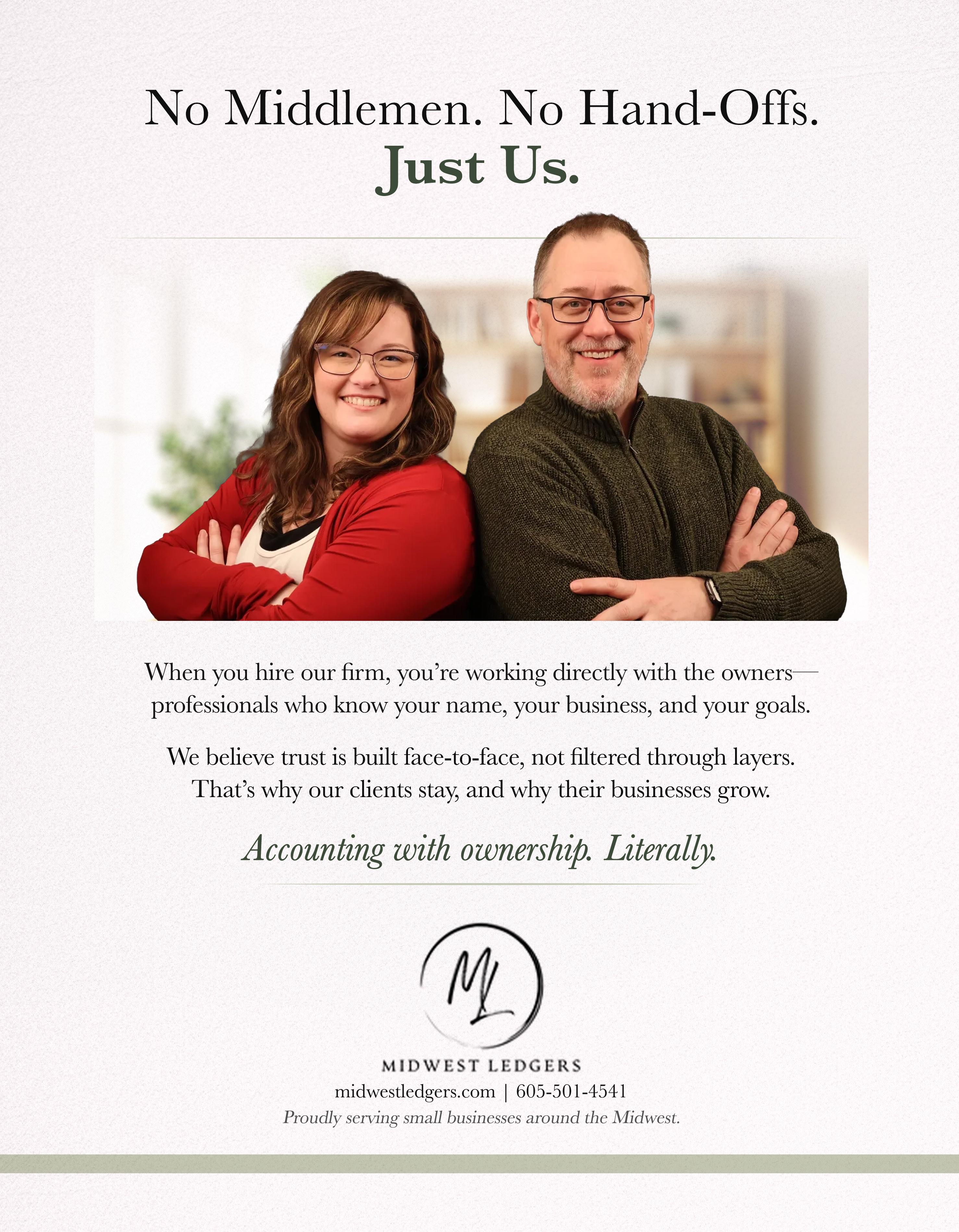 No Middlemen. No Hand-Offs.
Just Us.

When you hire our firm, you're working directly with the owners—professionals who know your name, your business, and your goals.

We believe trust is built face-to-face, not filtered through layers. That's why our clients stay, and why their businesses grow.

Accounting with ownership. Literally.

ML

MIDWEST LEDGERS
midwestledgers.com | 605-501-4541
Proudly serving small businesses around the Midwest.